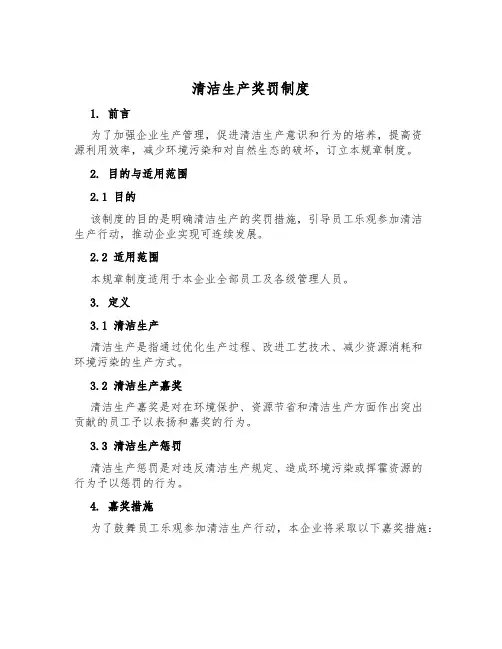 清洁生产奖罚制度

1. 前言

为了加强企业生产管理，促进清洁生产意识和行为的培养，提高资源利用效率，减少环境污染和对自然生态的破坏，订立本规章制度。

2. 目的与适用范围

2.1 目的

该制度的目的是明确清洁生产的奖罚措施，引导员工乐观参加清洁生产行动，推动企业实现可连续发展。

2.2 适用范围

本规章制度适用于本企业全部员工及各级管理人员。

3. 定义

3.1 清洁生产

清洁生产是指通过优化生产过程、改进工艺技术、减少资源消耗和环境污染的生产方式。

3.2 清洁生产嘉奖

清洁生产嘉奖是对在环境保护、资源节省和清洁生产方面作出突出贡献的员工予以表扬和嘉奖的行为。

3.3 清洁生产惩罚

清洁生产惩罚是对违反清洁生产规定、造成环境污染或挥霍资源的行为予以惩罚的行为。

4. 嘉奖措施

为了鼓舞员工乐观参加清洁生产行动，本企业将采取以下嘉奖措施：